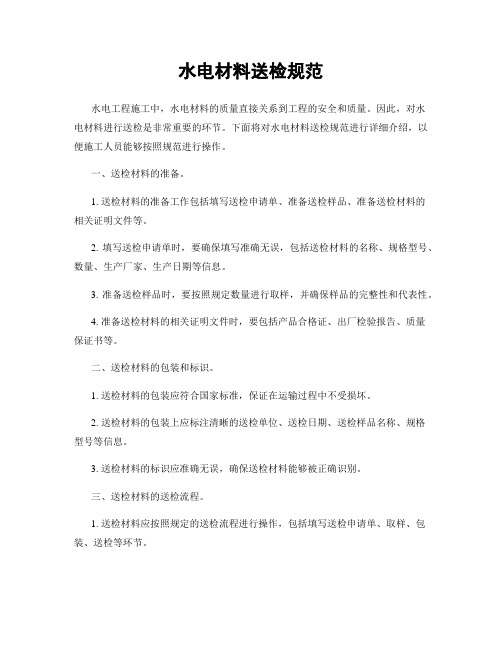 水电材料送检规范

水电工程施工中，水电材料的质量直接关系到工程的安全和质量。因此，对水电材料进行送检是非常重要的环节。下面将对水电材料送检规范进行详细介绍，以便施工人员能够按照规范进行操作。

一、送检材料的准备。

1. 送检材料的准备工作包括填写送检申请单、准备送检样品、准备送检材料的相关证明文件等。

2. 填写送检申请单时，要确保填写准确无误，包括送检材料的名称、规格型号、数量、生产厂家、生产日期等信息。

3. 准备送检样品时，要按照规定数量进行取样，并确保样品的完整性和代表性。

4. 准备送检材料的相关证明文件时，要包括产品合格证、出厂检验报告、质量保证书等。

二、送检材料的包装和标识。

1. 送检材料的包装应符合国家标准，保证在运输过程中不受损坏。

2. 送检材料的包装上应标注清晰的送检单位、送检日期、送检样品名称、规格型号等信息。

3. 送检材料的标识应准确无误，确保送检材料能够被正确识别。

三、送检材料的送检流程。

1. 送检材料应按照规定的送检流程进行操作，包括填写送检申请单、取样、包装、送检等环节。